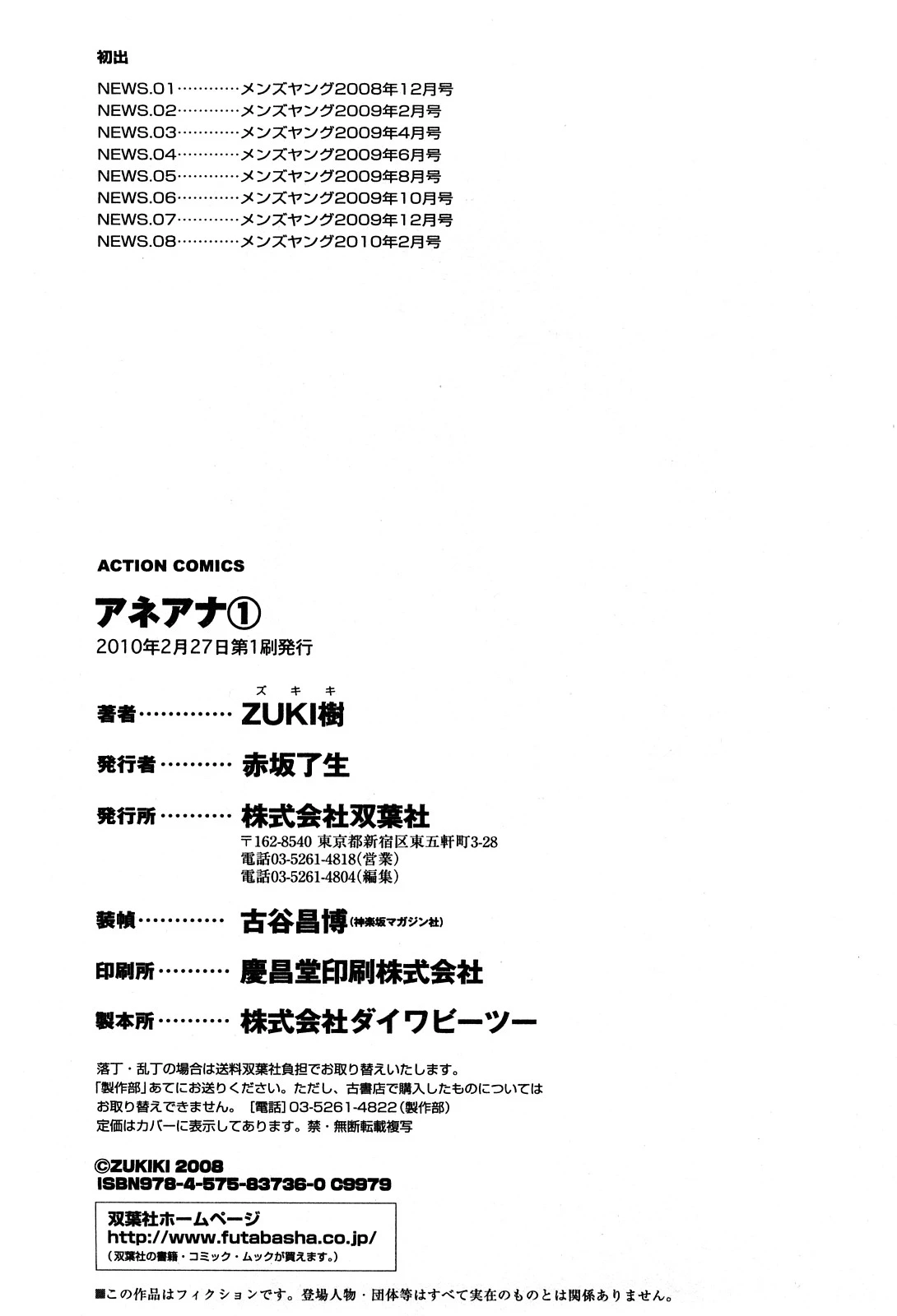 初出

NEWS.01 メンズヤング2008年12月号
NEWS.02 メンズヤング2009年2月号
NEWS.03 メンズヤング2009年4月号
NEWS.04 メンズヤング2009年6月号
NEWS.05 メンズヤング2009年8月号
NEWS.06 メンズヤング2009年10月号
NEWS.07 メンズヤング2009年12月号
NEWS.08 メンズヤング2010年2月号

ACTION COMICS

アネアナ①

2010年2月27日第1刷発行

ズキキ
著者 ZUKI樹

発行者 赤坂了生

発行所 株式会社双葉社
〒162-8540 東京都新宿区東五軒町3-28
電話03-5261-4818(営業)
電話03-5261-4804(編集)

装幀 古谷昌博(神楽坂マガジン社)

印刷所 慶昌堂印刷株式会社

製本所 株式会社ダイワビーツー

落丁・乱丁の場合は送料双葉社負担でお取り替えいたします。「製作部」あてにお送りください。ただし、古書店で購入したものについてはお取り替えできません。[電話]03-5261-4822(製作部)
定価はカバーに表示してあります。禁・無断転載複写

©ZUKIKI 2008
ISBN978-4-575-83736-0 C9979

双葉社ホームページ
http://www.futabasha.co.jp/
(双葉社の書籍・コミック・ムックが買えます。)

■この作品はフィクションです。登場人物・団体等はすべて実在のものとは関係ありません。